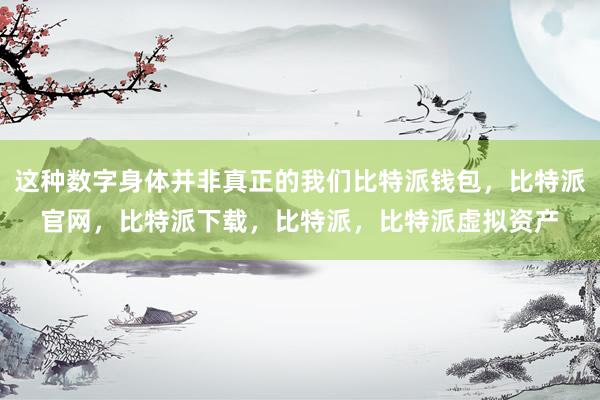 这种数字身体并非真正的我们比特派钱包，比特派官网，比特派下载，比特派，比特派虚拟资产